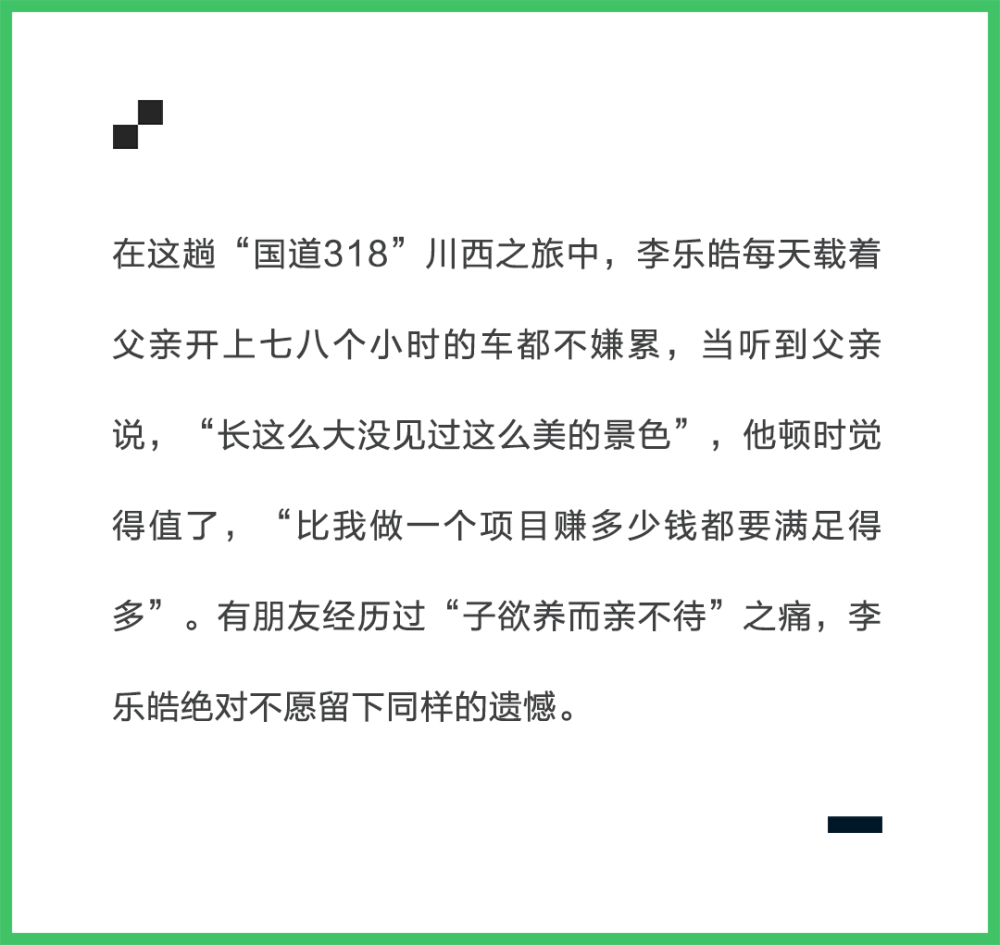 在这趟“国道318”川西之旅中，李乐皓每天载着父亲开上七八个小时的车都不嫌累，当听到父亲说，“长这么大没见过这么美的景色”，他顿时觉得值了，“比我做一个项目赚多少钱都要满足得多”。有朋友经历过“子欲养而亲不待”之痛，李乐皓绝对不愿留下同样的遗憾。